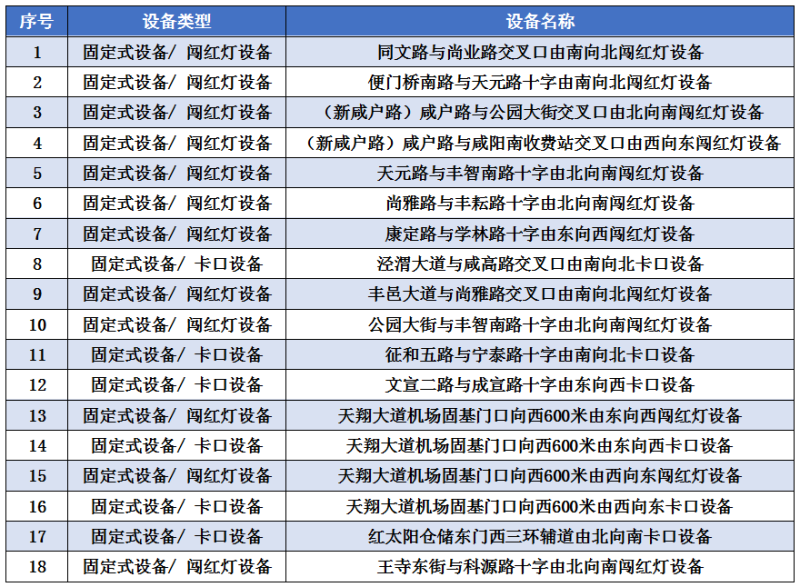 | 序号 | 设备类型 | 设备名称 |
|---|---|---|
| 1 | 固定式设备/ 闯红灯设备 | 同文路与尚业路交叉口由南向北闯红灯设备 |
| 2 | 固定式设备/ 闯红灯设备 | 便门桥南路与天元路十字由南向北闯红灯设备 |
| 3 | 固定式设备/ 闯红灯设备 | （新咸户路）咸户路与公园大街交叉口由北向南闯红灯设备 |
| 4 | 固定式设备/ 闯红灯设备 | （新咸户路）咸户路与咸阳南收费站交叉口由西向东闯红灯设备 |
| 5 | 固定式设备/ 闯红灯设备 | 天元路与丰智南路十字由北向南闯红灯设备 |
| 6 | 固定式设备/ 闯红灯设备 | 尚雅路与丰耘路十字由北向南闯红灯设备 |
| 7 | 固定式设备/ 闯红灯设备 | 康定路与学林路十字由东向西闯红灯设备 |
| 8 | 固定式设备/ 卡口设备 | 泾渭大道与咸高路交叉口由南向北卡口设备 |
| 9 | 固定式设备/ 闯红灯设备 | 丰邑大道与尚雅路交叉口由南向北闯红灯设备 |
| 10 | 固定式设备/ 闯红灯设备 | 公园大街与丰智南路十字由北向南闯红灯设备 |
| 11 | 固定式设备/ 卡口设备 | 征和五路与宁泰路十字由南向北卡口设备 |
| 12 | 固定式设备/ 卡口设备 | 文宣二路与成宣路十字由东向西卡口设备 |
| 13 | 固定式设备/ 闯红灯设备 | 天翔大道机场固基门口向西600米由东向西闯红灯设备 |
| 14 | 固定式设备/ 卡口设备 | 天翔大道机场固基门口向西600米由东向西卡口设备 |
| 15 | 固定式设备/ 闯红灯设备 | 天翔大道机场固基门口向西600米由西向东闯红灯设备 |
| 16 | 固定式设备/ 卡口设备 | 天翔大道机场固基门口向西600米由西向东卡口设备 |
| 17 | 固定式设备/ 卡口设备 | 红太阳仓储东门西三环辅道由北向南卡口设备 |
| 18 | 固定式设备/ 闯红灯设备 | 王寺东街与科源路十字由北向南闯红灯设备 |